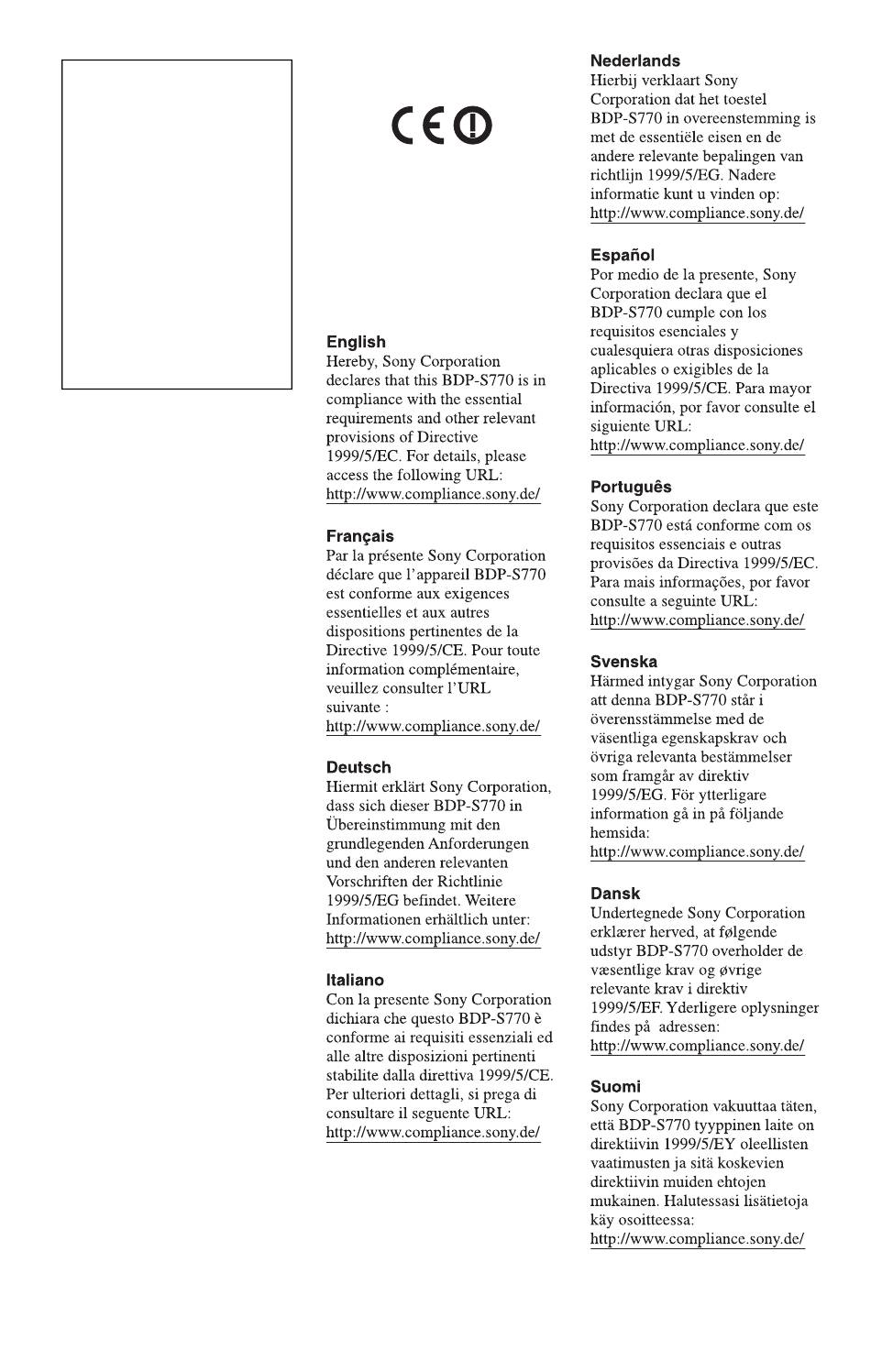 CE

English
Hereby, Sony Corporation declares that this BDP-S770 is in compliance with the essential requirements and other relevant provisions of Directive 1999/5/EC. For details, please access the following URL:
http://www.compliance.sony.de/

Français
Par la présente Sony Corporation déclare que l'appareil BDP-S770 est conforme aux exigences essentielles et aux autres dispositions pertinentes de la Directive 1999/5/CE. Pour toute information complémentaire, veuillez consulter l'URL suivante :
http://www.compliance.sony.de/

Deutsch
Hiermit erklärt Sony Corporation, dass sich dieser BDP-S770 in Übereinstimmung mit den grundlegenden Anforderungen und den anderen relevanten Vorschriften der Richtlinie 1999/5/EG befindet. Weitere Informationen erhältlich unter:
http://www.compliance.sony.de/

Italiano
Con la presente Sony Corporation dichiara che questo BDP-S770 è conforme ai requisiti essenziali ed alle altre disposizioni pertinenti stabilite dalla direttiva 1999/5/CE. Per ulteriori dettagli, si prega di consultare il seguente URL:
http://www.compliance.sony.de/

Nederlands
Hierbij verklaart Sony Corporation dat het toestel BDP-S770 in overeenstemming is met de essentiële eisen en de andere relevante bepalingen van richtlijn 1999/5/EG. Nadere informatie kunt u vinden op:
http://www.compliance.sony.de/

Español
Por medio de la presente, Sony Corporation declara que el BDP-S770 cumple con los requisitos esenciales y cualesquiera otras disposiciones aplicables o exigibles de la Directiva 1999/5/CE. Para mayor información, por favor consulte el siguiente URL:
http://www.compliance.sony.de/

Português
Sony Corporation declara que este BDP-S770 está conforme com os requisitos essenciais e outras provisões da Directiva 1999/5/EC. Para mais informações, por favor consulte a seguinte URL:
http://www.compliance.sony.de/

Svenska
Härmed intygar Sony Corporation att denna BDP-S770 står i överensstämmelse med de väsentliga egenskapskrav och övriga relevanta bestämmelser som framgår av direktiv 1999/5/EG. För ytterligare information gå in på följande hemsida:
http://www.compliance.sony.de/

Dansk
Undertegnede Sony Corporation erklærer herved, at følgende udstyr BDP-S770 overholder de væsentlige krav og øvrige relevante krav i direktiv 1999/5/EF. Yderligere oplysninger findes på adressen:
http://www.compliance.sony.de/

Suomi
Sony Corporation vakuuttaa täten, että BDP-S770 tyyppinen laite on direktiivin 1999/5/EY oleellisten vaatimusten ja sitä koskevien direktiivin muiden ehtojen mukainen. Halutessasi lisätietoja käy osoitteessa:
http://www.compliance.sony.de/